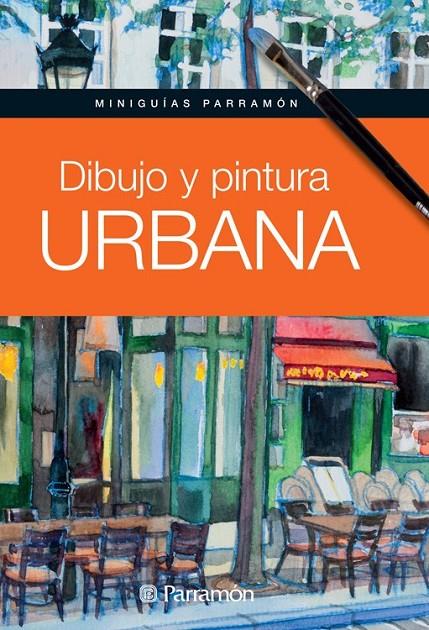 MINIGUÍAS PARRAMÓN

Dibujo y pintura
URBANA

Parramón